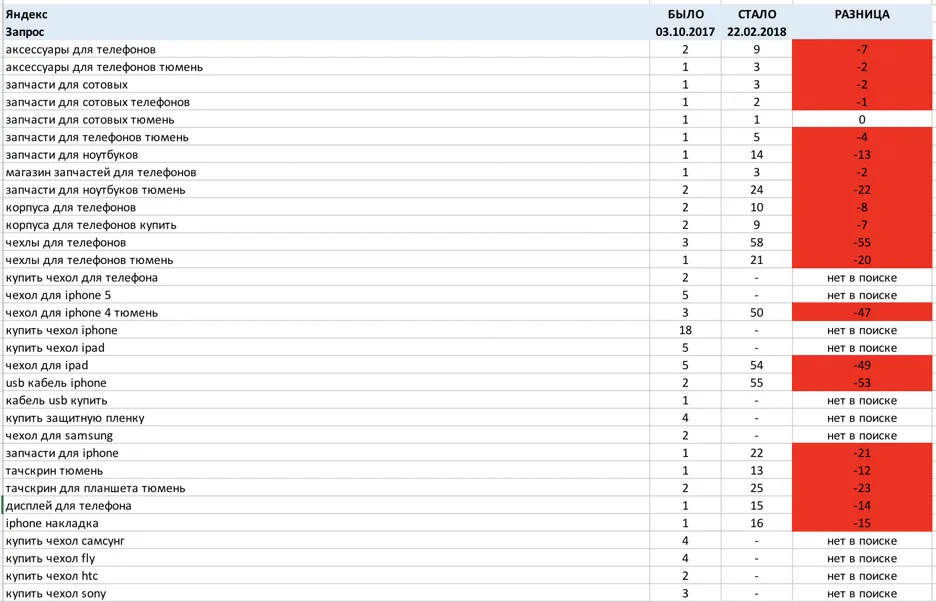 | Яндекс Запрос | БЫЛО 03.10.2017 | СТАЛО 22.02.2018 | РАЗНИЦА |
|---|---|---|---|
| аксессуары для телефонов | 2 | 9 | -7 |
| аксессуары для телефонов тюмень | 1 | 3 | -2 |
| запчасти для сотовых | 1 | 3 | -2 |
| запчасти для сотовых телефонов | 1 | 2 | -1 |
| запчасти для сотовых тюмень | 1 | 1 | 0 |
| запчасти для телефонов тюмень | 1 | 5 | -4 |
| запчасти для ноутбуков | 1 | 14 | -13 |
| магазин запчастей для телефонов | 1 | 3 | -2 |
| запчасти для ноутбуков тюмень | 2 | 24 | -22 |
| корпуса для телефонов | 2 | 10 | -8 |
| корпуса для телефонов купить | 2 | 9 | -7 |
| чехлы для телефонов | 3 | 58 | -55 |
| чехлы для телефонов тюмень | 1 | 21 | -20 |
| купить чехол для телефона | 2 | - | нет в поиске |
| чехол для iphone 5 | 5 | - | нет в поиске |
| чехол для iphone 4 тюмень | 3 | 50 | -47 |
| купить чехол iphone | 18 | - | нет в поиске |
| купить чехол ipad | 5 | - | нет в поиске |
| чехол для ipad | 5 | 54 | -49 |
| usb кабель iphone | 2 | 55 | -53 |
| кабель usb купить | 1 | - | нет в поиске |
| купить защитную пленку | 4 | - | нет в поиске |
| чехол для samsung | 2 | - | нет в поиске |
| запчасти для iphone | 1 | 22 | -21 |
| тачскрин тюмень | 1 | 13 | -12 |
| тачскрин для планшета тюмень | 2 | 25 | -23 |
| дисплей для телефона | 1 | 15 | -14 |
| iphone накладка | 1 | 16 | -15 |
| купить чехол самсунг | 4 | - | нет в поиске |
| купить чехол fly | 4 | - | нет в поиске |
| купить чехол htc | 2 | - | нет в поиске |
| купить чехол sony | 3 | - | нет в поиске |